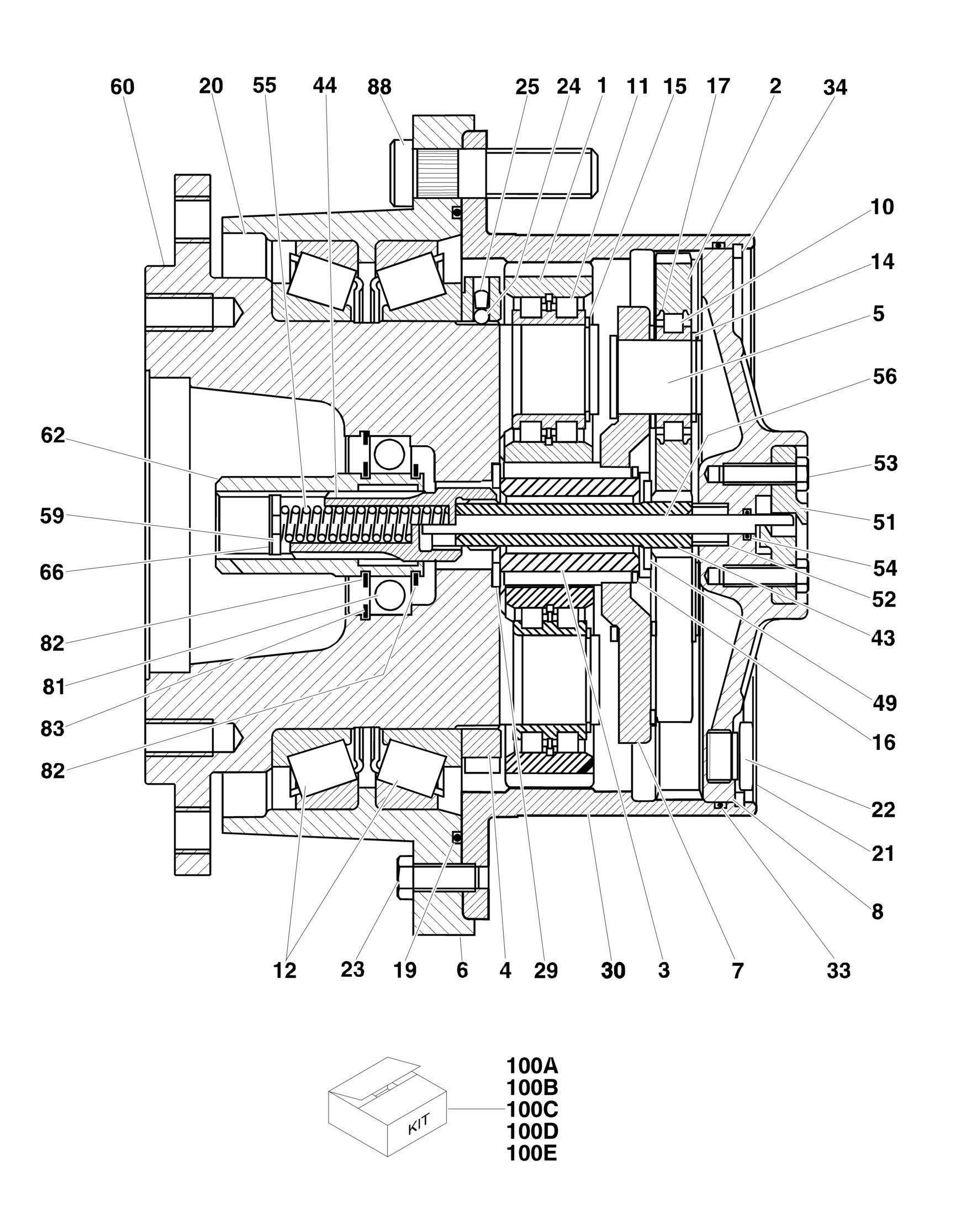 60 20 55 44 88 25 24 1 11 15 17 2 34

10
14
5
56
53
51
54
52
43
49
16
22
21
8

62
59
66
82
81
83
82

12 23 19 6 4 29 30 3 7 33

KIT

100A
100B
100C
100D
100E